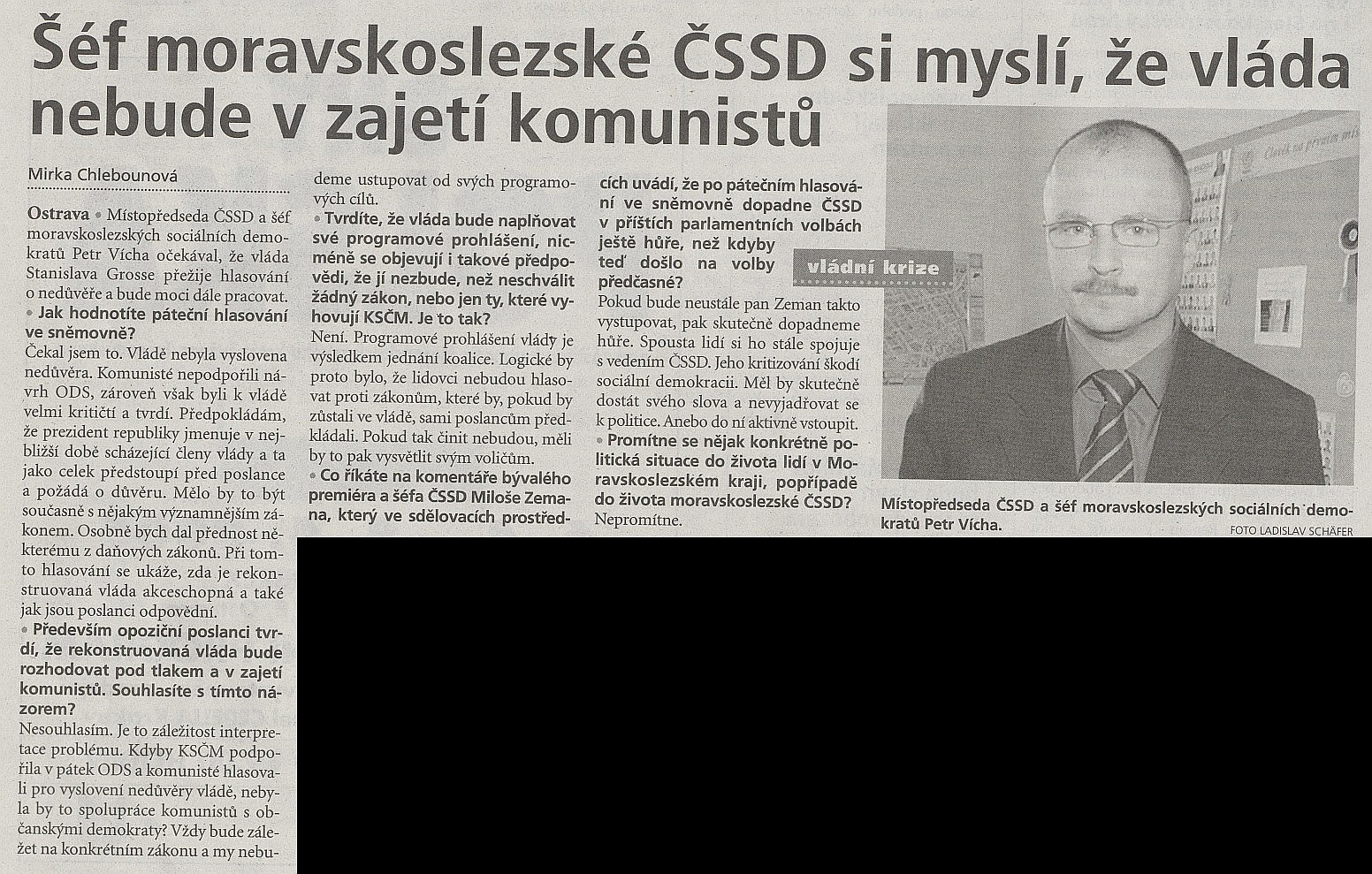 Šéf moravskoslezské ČSSD si myslí, že vláda nebude v zajetí komunistů

Mirka Chlebounová

Ostrava • Místopředseda ČSSD a šéf moravskoslezských sociálních demokratů Petr Vícha očekával, že vláda Stanislava Grosse přežije hlasování o nedůvěře a bude moci dále pracovat.

• Jak hodnotíte páteční hlasování ve sněmovně?

Čekal jsem to. Vládě nebyla vyslovena nedůvěra. Komunisté nepodpořili návrh ODS, zároveň však byli k vládě velmi kritičtí a tvrdí. Předpokládám, že prezident republiky jmenuje v nejbližší době scházející členy vlády a ta jako celek předstoupí před poslance a požádá o důvěru. Mělo by to být současně s nějakým významnějším zákonem. Osobně bych dal přednost některému z daňových zákonů. Při tomto hlasování se ukáže, zda je rekonstruovaná vláda akceschopná a také jak jsou poslanci odpovědní.

• Především opoziční poslanci tvrdí, že rekonstruovaná vláda bude rozhodovat pod tlakem a v zajetí komunistů. Souhlasíte s tímto názorem?

Nesouhlasím. Je to záležitost interpretace problému. Kdyby KSČM podpořila v pátek ODS a komunisté hlasovali pro vyslovení nedůvěry vládě, nebyla by to spolupráce komunistů s občanskými demokraty? Vždy bude záležet na konkrétním zákonu a my nebudeme ustupovat od svých programových cílů.

• Tvrdíte, že vláda bude naplňovat své programové prohlášení, nicméně se objevují i takové předpovědi, že jí nezbude, než neschválit žádný zákon, nebo jen ty, které vyhovují KSČM. Je to tak?

Není. Programové prohlášení vlády je výsledkem jednání koalice. Logické by proto bylo, že lidovci nebudou hlasovat proti zákonům, které by, pokud by zůstali ve vládě, sami poslancům předkládali. Pokud tak činit nebudou, měli by to pak vysvětlit svým voličům.

• Co říkáte na komentáře bývalého premiéra a šéfa ČSSD Miloše Zemana, který ve sdělovacích prostředcích uvádí, že po pátečním hlasování ve sněmovně dopadne ČSSD v příštích parlamentních volbách ještě hůře, než kdyby teď došlo na volby předčasné?

vládní krize

Pokud bude neustále pan Zeman takto vystupovat, pak skutečně dopadneme hůře. Spousta lidí si ho stále spojuje s vedením ČSSD. Jeho kritizování škodí sociální demokracii. Měl by skutečně dostát svého slova a nevyjadřovat se k politice. Anebo do ní aktivně vstoupit.

• Promítne se nějak konkrétně politická situace do života lidí v Moravskoslezském kraji, popřípadě do života moravskoslezské ČSSD?

Nepromítne.

Místopředseda ČSSD a šéf moravskoslezských sociálních demokratů Petr Vícha.
FOTO LADISLAV SCHÄFER